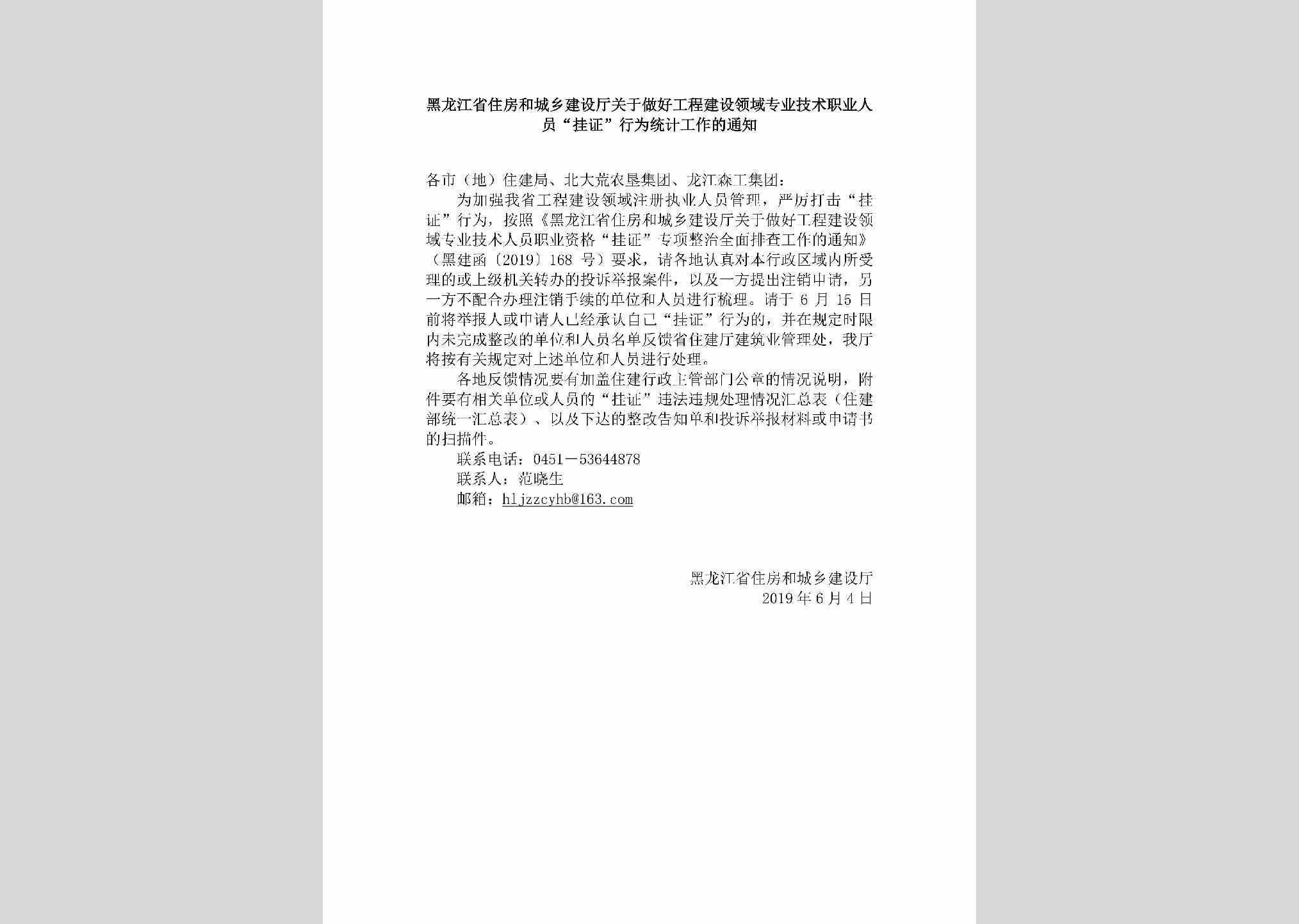 黑龙江省住房和城乡建设厅关于做好工程建设领域专业技术职业人员“挂证”行为统计工作的通知

各市（地）住建局、北大荒农垦集团、龙江森工集团：

为加强我省工程建设领域注册执业人员管理，严厉打击“挂证”行为，按照《黑龙江省住房和城乡建设厅关于做好工程建设领域专业技术人员职业资格“挂证”专项整治全面排查工作的通知》（黑建函〔2019〕168 号）要求，请各地认真对本行政区域内所受理的或上级机关转办的投诉举报案件，以及一方提出注销申请，另一方不配合办理注销手续的单位和人员进行梳理。请于 6 月 15 日前将举报人或申请人已经承认自己“挂证”行为的，并在规定时限内未完成整改的单位和人员名单反馈省住建厅建筑业管理处，我厅将按有关规定对上述单位和人员进行处理。

各地反馈情况要有加盖住建行政主管部门公章的情况说明，附件要有相关单位或人员的“挂证”违法违规处理情况汇总表（住建部统一汇总表）、以及下达的整改告知单和投诉举报材料或申请书的扫描件。

联系电话：0451－53644878

联系人：范晓生

邮箱：hljzzcyhb@163.com

黑龙江省住房和城乡建设厅
2019 年 6 月 4 日